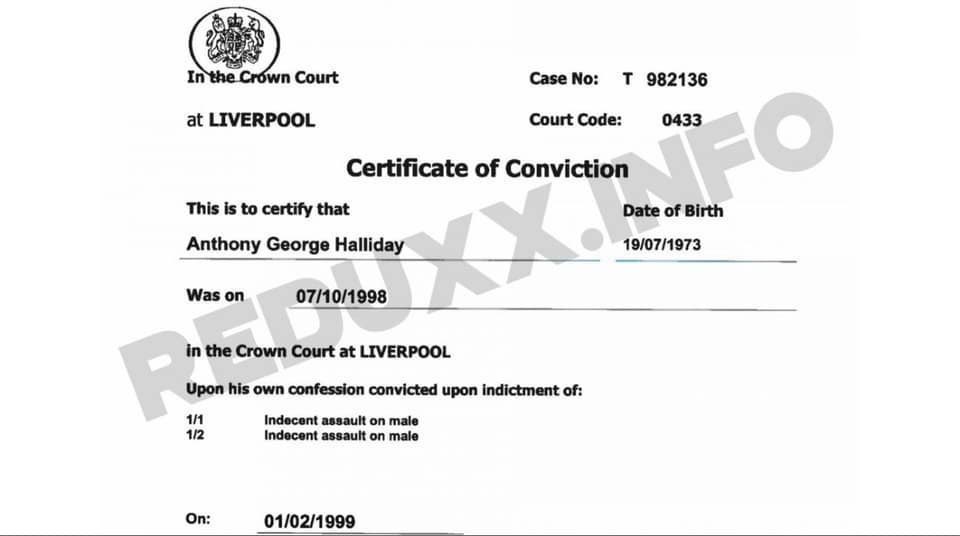 In the Crown Court

Case No: T 982136

at LIVERPOOL

Court Code: 0433

Certificate of Conviction

This is to certify that

Date of Birth

Anthony George Halliday

19/07/1973

Was on 07/10/1998

in the Crown Court at LIVERPOOL

Upon his own confession convicted upon indictment of:

1/1 Indecent assault on male
1/2 Indecent assault on male

On: 01/02/1999

REDUXX.INFO